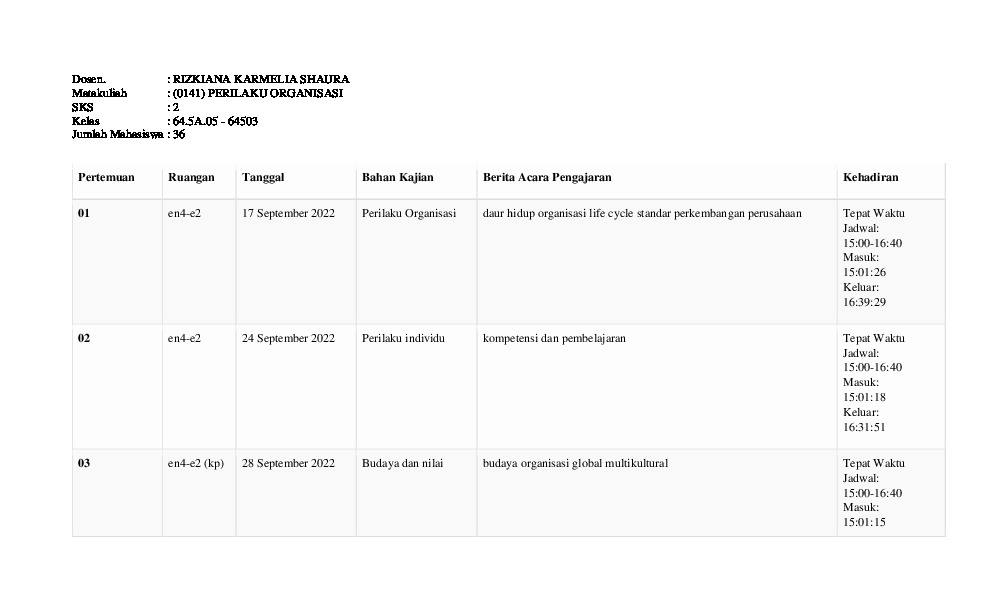 Dosen. : RIZKIANA KARMELIA SHAURA
Matakuliah : (0141) PERILAKU ORGANISASI
SKS : 2
Kelas : 64.5A.05 - 64503
Jumlah Mahasiswa : 36

| Pertemuan | Ruangan | Tanggal | Bahan Kajian | Berita Acara Pengajaran | Kehadiran |
|---|---|---|---|---|---|
| 01 | en4-e2 | 17 September 2022 | Perilaku Organisasi | daur hidup organisasi life cycle standar perkembangan perusahaan | Tepat Waktu Jadwal: 15:00-16:40 Masuk: 15:01:26 Keluar: 16:39:29 |
| 02 | en4-e2 | 24 September 2022 | Perilaku individu | kompetensi dan pembelajaran | Tepat Waktu Jadwal: 15:00-16:40 Masuk: 15:01:18 Keluar: 16:31:51 |
| 03 | en4-e2 (kp) | 28 September 2022 | Budaya dan nilai | budaya organisasi global multikultural | Tepat Waktu Jadwal: 15:00-16:40 Masuk: 15:01:15 |